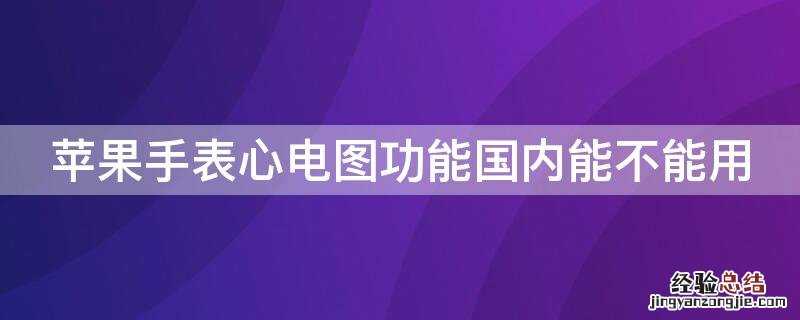 苹果手表心电图功能国内能不能用

经验总结
jingyanzongjie.com